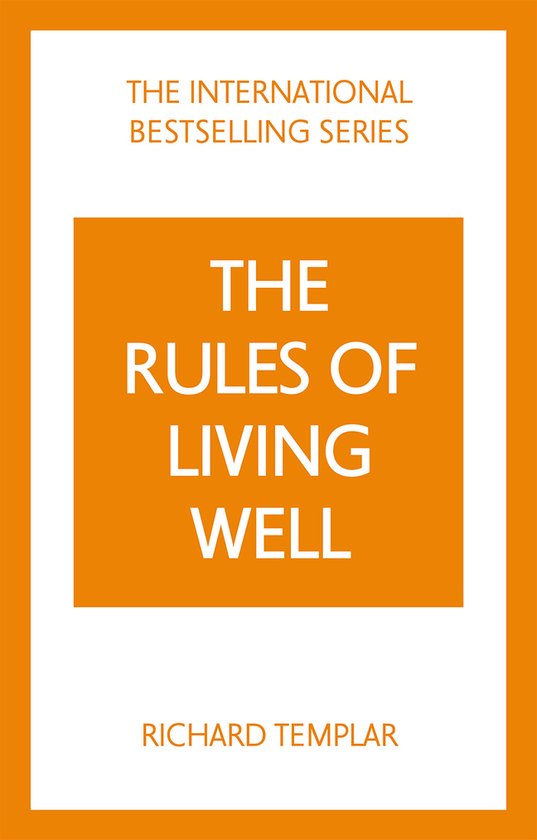 THE INTERNATIONAL BESTSELLING SERIES

THE RULES OF LIVING WELL

RICHARD TEMPLAR